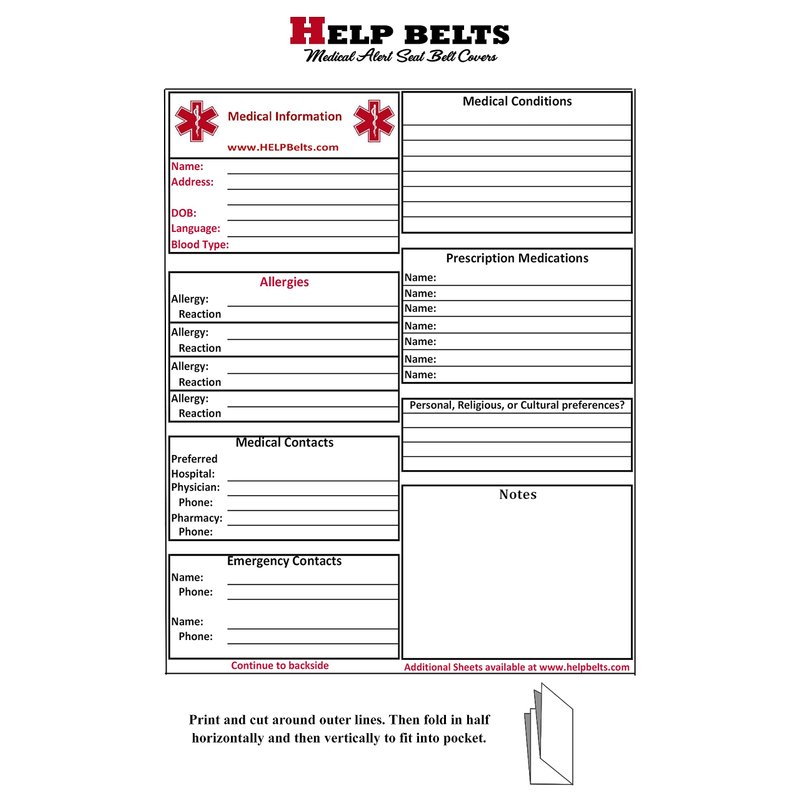 HELP BELTS
Medical Alert Seat Belt Covers

Medical Information
www.HELPBelts.com
Name:
Address:
DOB:
Language:
Blood Type:

Allergies
Allergy:
Reaction
Allergy:
Reaction
Allergy:
Reaction
Allergy:
Reaction

Medical Contacts
Preferred Hospital:
Physician:
Phone:
Pharmacy:
Phone:

Emergency Contacts
Name:
Phone:
Name:
Phone:

Continue to backside

Medical Conditions

Prescription Medications
Name:
Name:
Name:
Name:
Name:
Name:
Name:

Personal, Religious, or Cultural preferences?

Notes

Additional Sheets available at www.helpbelts.com

Print and cut around outer lines. Then fold in half horizontally and then vertically to fit into pocket.